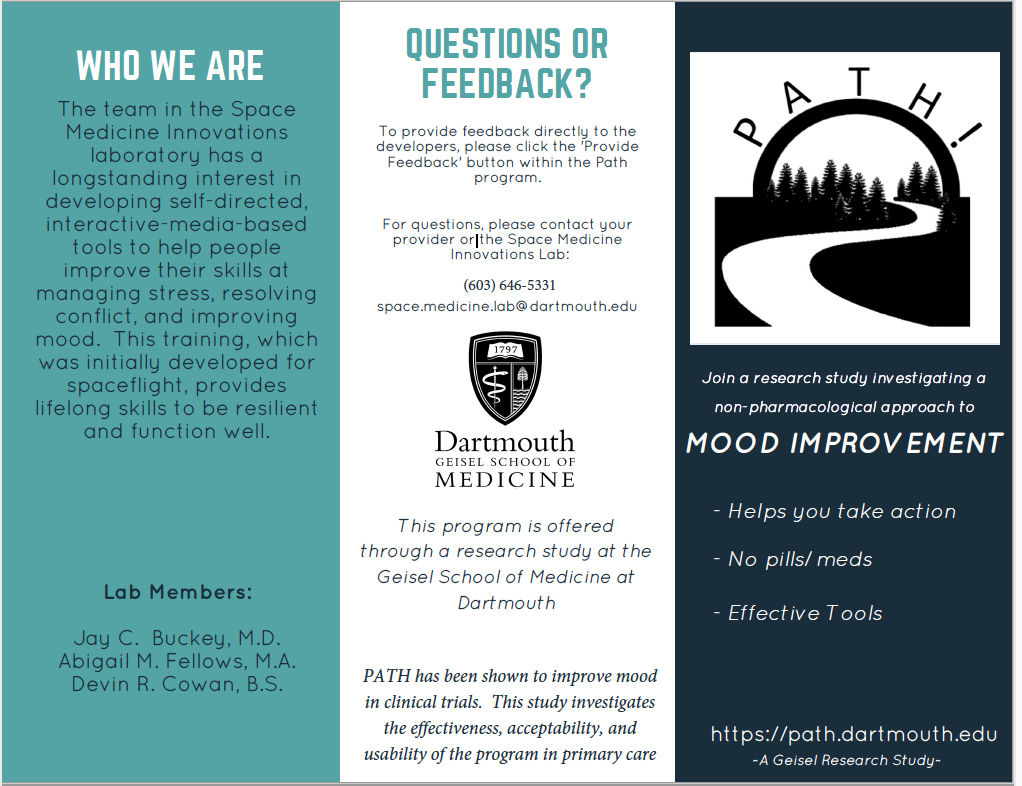 WHO WE ARE

The team in the Space Medicine Innovations laboratory has a longstanding interest in developing self-directed, interactive-media-based tools to help people improve their skills at managing stress, resolving conflict, and improving mood. This training, which was initially developed for spaceflight, provides lifelong skills to be resilient and function well.

Lab Members:

Jay C. Buckey, M.D.
Abigail M. Fellows, M.A.
Devin R. Cowan, B.S.

QUESTIONS OR FEEDBACK?

To provide feedback directly to the developers, please click the 'Provide Feedback' button within the Path program.

For questions, please contact your provider or the Space Medicine Innovations Lab:

(603) 646-5331

space.medicine.lab@dartmouth.edu

1797

Dartmouth
GEISEL SCHOOL OF
MEDICINE

This program is offered through a research study at the Geisel School of Medicine at Dartmouth

PATH has been shown to improve mood in clinical trials. This study investigates the effectiveness, acceptability, and usability of the program in primary care

PATH!

Join a research study investigating a non-pharmacological approach to

MOOD IMPROVEMENT

- Helps you take action

- No pills/ meds

- Effective Tools

https://path.dartmouth.edu
~A Geisel Research Study~